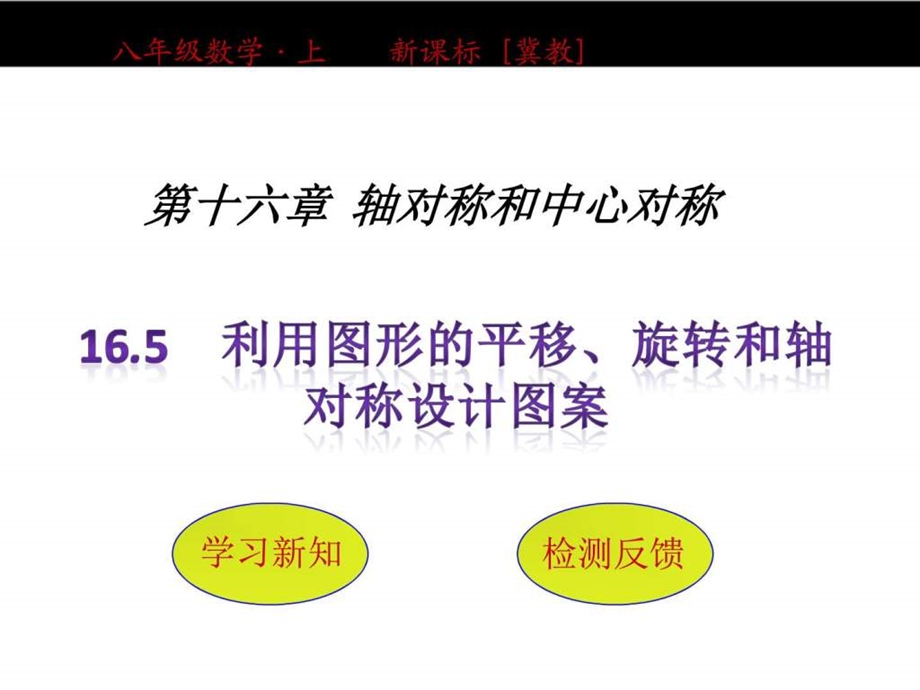 八年级数学·上　新课标 [冀教]

第十六章 轴对称和中心对称

16.5　利用图形的平移、旋转和轴对称设计图案

学习新知

检测反馈